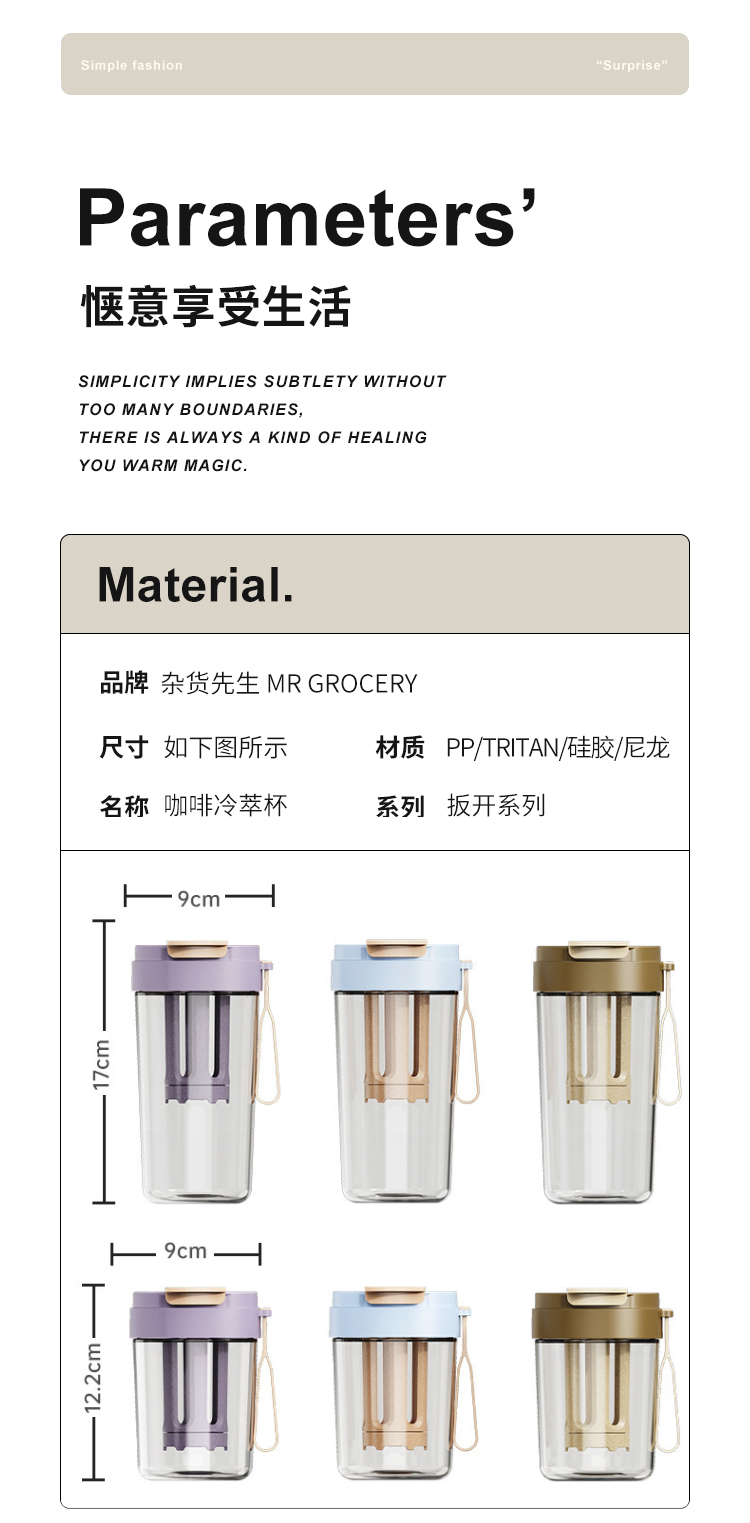 Simple fashion

"Surprise"

Parameters'

惬意享受生活

SIMPLICITY IMPLIES SUBTLETY WITHOUT TOO MANY BOUNDARIES, THERE IS ALWAYS A KIND OF HEALING YOU WARM MAGIC.

Material.

品牌 杂货先生 MR GROCERY

尺寸 如下图所示

材质 PP/TRITAN/硅胶/尼龙

名称 咖啡冷萃杯

系列 扳开系列

9cm

17cm

9cm

12.2cm